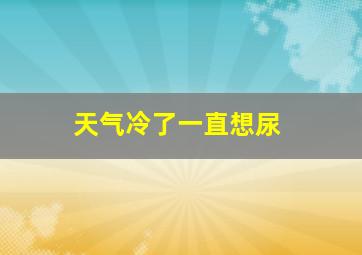 天气冷了一直想尿